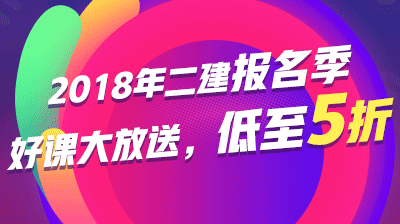 2018年二建报名季

好课大放送，低至5折